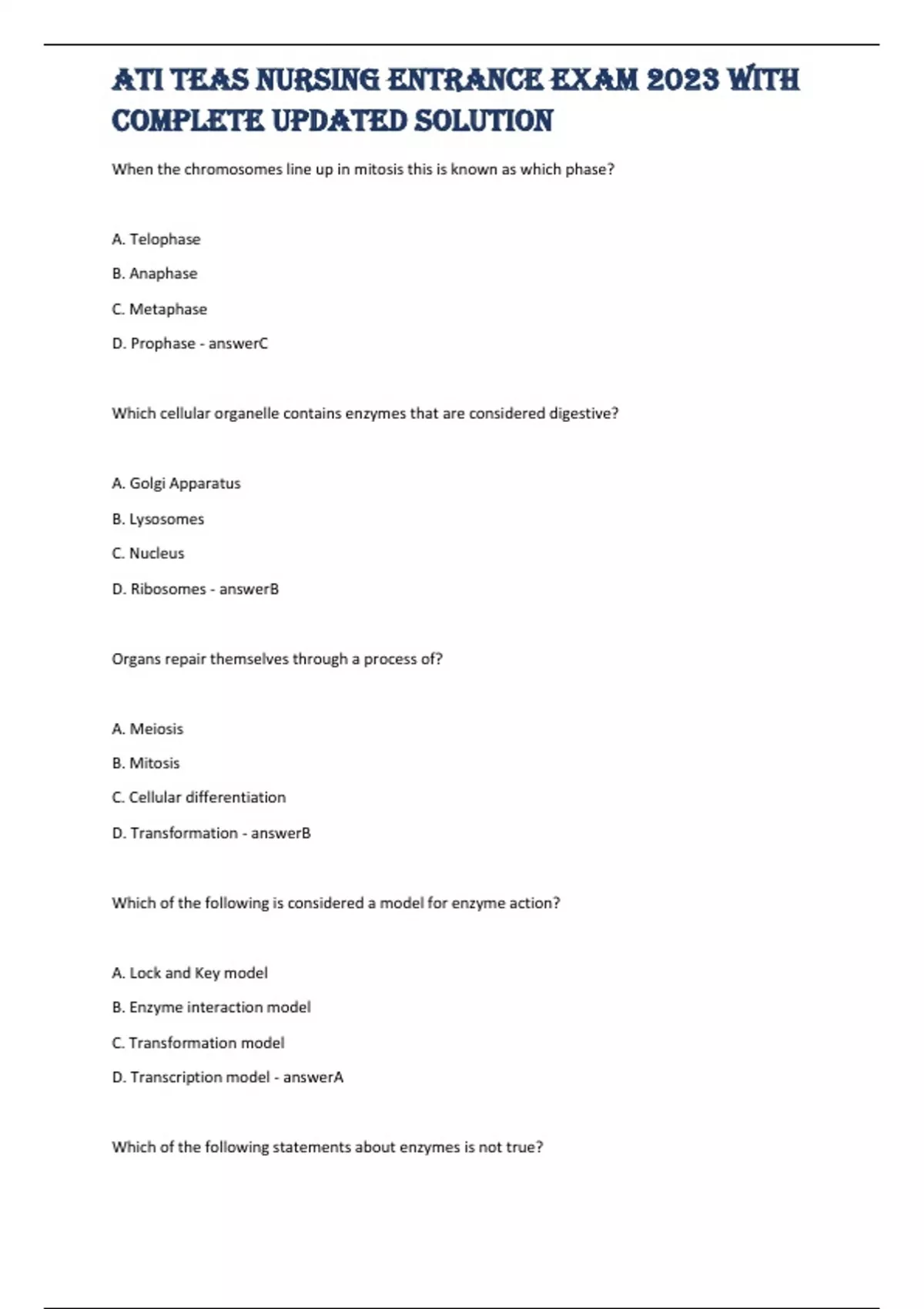 ATI TEAS NURSING ENTRANCE EXAM 2023 WITH COMPLETE UPDATED SOLUTION

When the chromosomes line up in mitosis this is known as which phase?

A. Telophase

B. Anaphase

C. Metaphase

D. Prophase - answerC

Which cellular organelle contains enzymes that are considered digestive?

A. Golgi Apparatus

B. Lysosomes

C. Nucleus

D. Ribosomes - answerB

Organs repair themselves through a process of?

A. Meiosis

B. Mitosis

C. Cellular differentiation

D. Transformation - answerB

Which of the following is considered a model for enzyme action?

A. Lock and Key model

B. Enzyme interaction model

C. Transformation model

D. Transcription model - answerA

Which of the following statements about enzymes is not true?